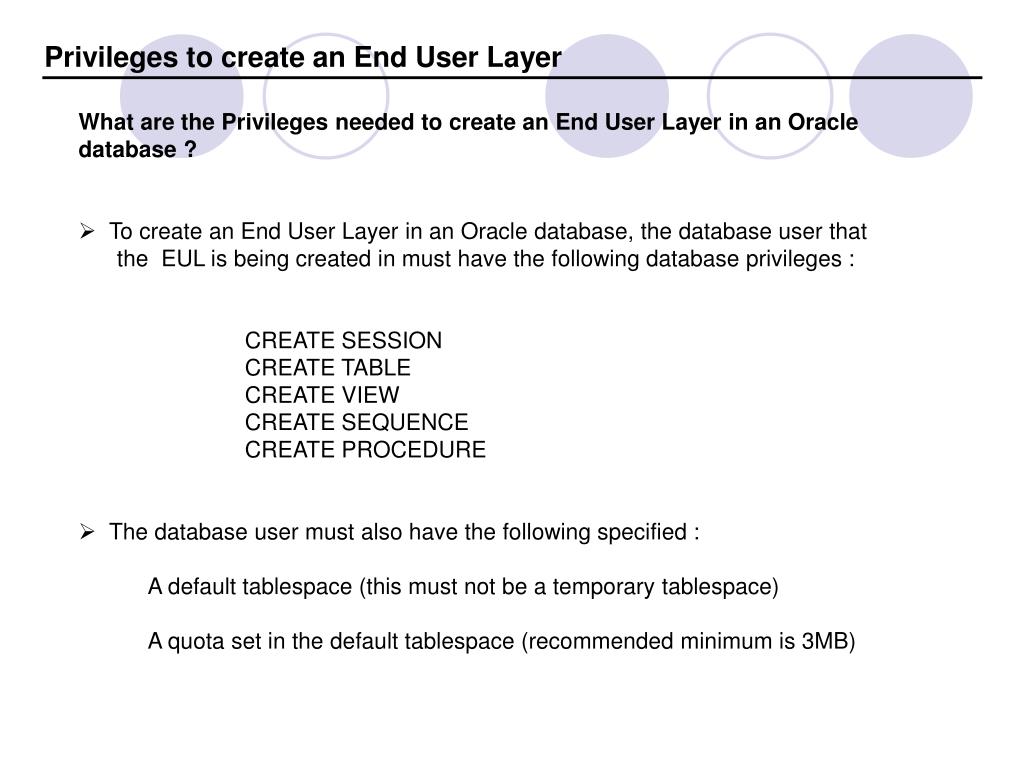 Privileges to create an End User Layer

What are the Privileges needed to create an End User Layer in an Oracle database ?

➢ To create an End User Layer in an Oracle database, the database user that the EUL is being created in must have the following database privileges :

CREATE SESSION
CREATE TABLE
CREATE VIEW
CREATE SEQUENCE
CREATE PROCEDURE

➢ The database user must also have the following specified :

A default tablespace (this must not be a temporary tablespace)

A quota set in the default tablespace (recommended minimum is 3MB)